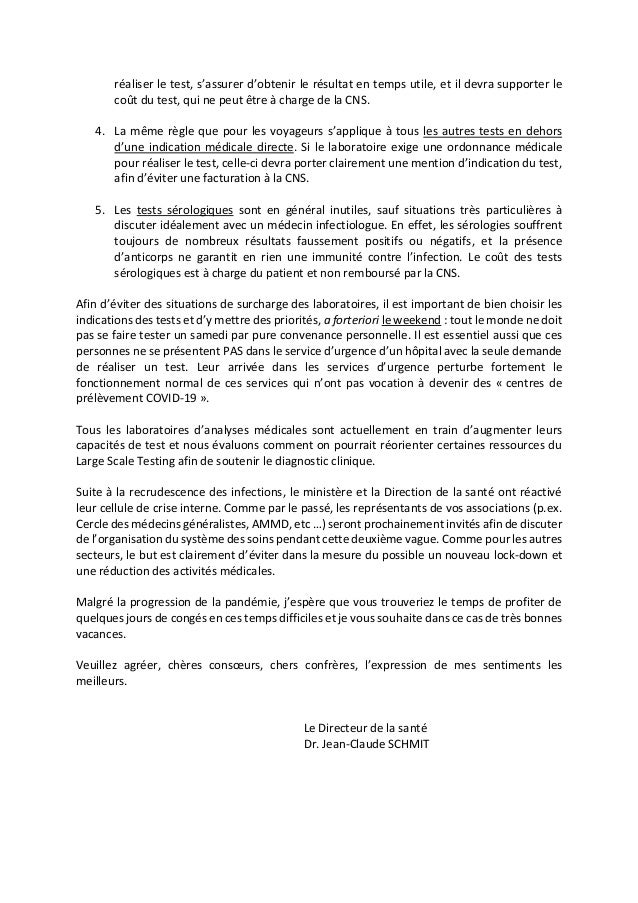 réaliser le test, s'assurer d'obtenir le résultat en temps utile, et il devra supporter le coût du test, qui ne peut être à charge de la CNS.

4. La même règle que pour les voyageurs s'applique à tous les autres tests en dehors d'une indication médicale directe. Si le laboratoire exige une ordonnance médicale pour réaliser le test, celle-ci devra porter clairement une mention d'indication du test, afin d'éviter une facturation à la CNS.

5. Les tests sérologiques sont en général inutiles, sauf situations très particulières à discuter idéalement avec un médecin infectiologue. En effet, les sérologies souffrent toujours de nombreux résultats faussement positifs ou négatifs, et la présence d'anticorps ne garantit en rien une immunité contre l'infection. Le coût des tests sérologiques est à charge du patient et non remboursé par la CNS.

Afin d'éviter des situations de surcharge des laboratoires, il est important de bien choisir les indications des tests et d'y mettre des priorités, a forteriori le weekend : tout le monde ne doit pas se faire tester un samedi par pure convenance personnelle. Il est essentiel aussi que ces personnes ne se présentent PAS dans le service d'urgence d'un hôpital avec la seule demande de réaliser un test. Leur arrivée dans les services d'urgence perturbe fortement le fonctionnement normal de ces services qui n'ont pas vocation à devenir des « centres de prélèvement COVID-19 ».

Tous les laboratoires d'analyses médicales sont actuellement en train d'augmenter leurs capacités de test et nous évaluons comment on pourrait réorienter certaines ressources du Large Scale Testing afin de soutenir le diagnostic clinique.

Suite à la recrudescence des infections, le ministère et la Direction de la santé ont réactivé leur cellule de crise interne. Comme par le passé, les représentants de vos associations (p.ex. Cercle des médecins généralistes, AMMD, etc ...) seront prochainement invités afin de discuter de l'organisation du système des soins pendant cette deuxième vague. Comme pour les autres secteurs, le but est clairement d'éviter dans la mesure du possible un nouveau lock-down et une réduction des activités médicales.

Malgré la progression de la pandémie, j'espère que vous trouveriez le temps de profiter de quelques jours de congés en ces temps difficiles et je vous souhaite dans ce cas de très bonnes vacances.

Veuillez agréer, chères consœurs, chers confrères, l'expression de mes sentiments les meilleurs.

Le Directeur de la santé
Dr. Jean-Claude SCHMIT